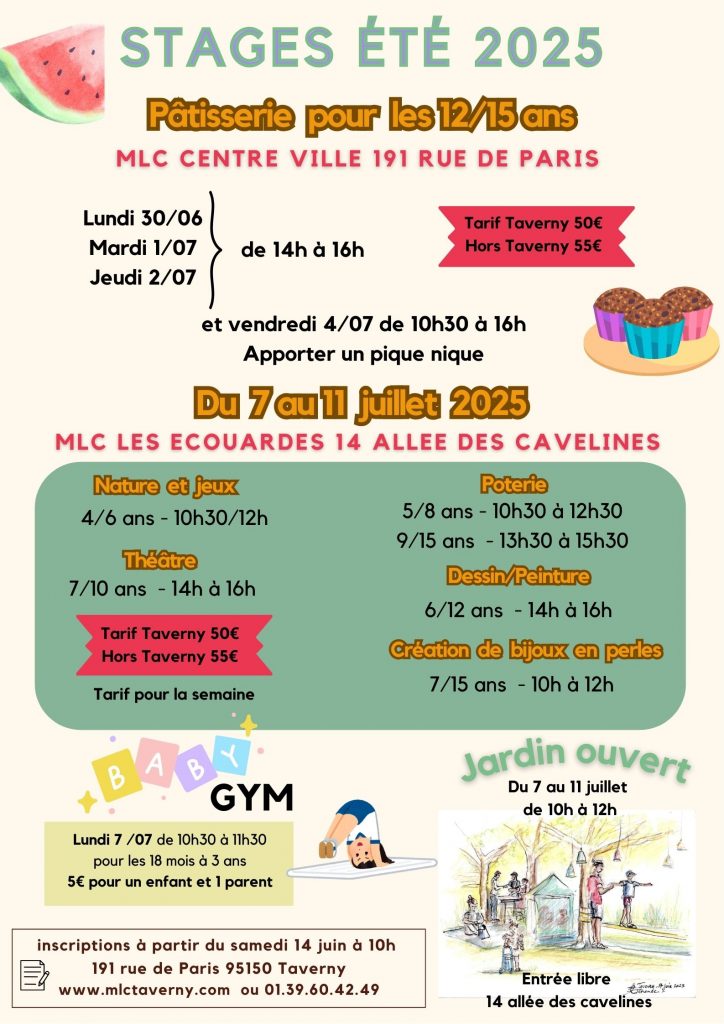 STAGES ÉTÉ 2025

Pâtisserie pour les 12/15 ans

MLC CENTRE VILLE 191 RUE DE PARIS

Lundi 30/06
Mardi 1/07
Jeudi 2/07
de 14h à 16h

Tarif Taverny 50€
Hors Taverny 55€

et vendredi 4/07 de 10h30 à 16h
Apporter un pique nique

Du 7 au 11 juillet 2025

MLC LES ECOUARDES 14 ALLEE DES CAVELINES

Nature et jeux
4/6 ans - 10h30/12h

Théâtre
7/10 ans - 14h à 16h

Tarif Taverny 50€
Hors Taverny 55€

Tarif pour la semaine

Poterie
5/8 ans - 10h30 à 12h30
9/15 ans - 13h30 à 15h30

Dessin/Peinture
6/12 ans - 14h à 16h

Création de bijoux en perles
7/15 ans - 10h à 12h

BABY GYM

Lundi 7 /07 de 10h30 à 11h30
pour les 18 mois à 3 ans
5€ pour un enfant et 1 parent

Jardin ouvert
Du 7 au 11 juillet
de 10h à 12h

Entrée libre
14 allée des cavelines

inscriptions à partir du samedi 14 juin à 10h
191 rue de Paris 95150 Taverny
www.mlctaverny.com ou 01.39.60.42.49